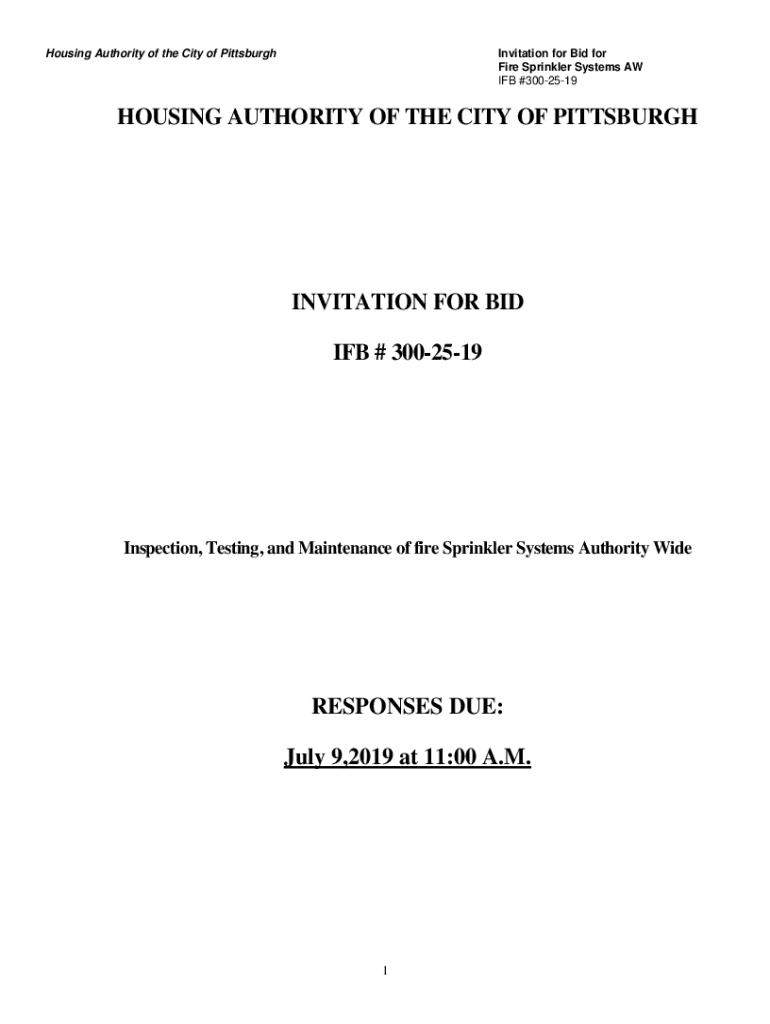 Housing Authority of the City of Pittsburgh

Invitation for Bid for
Fire Sprinkler Systems AW
IFB #300-25-19

HOUSING AUTHORITY OF THE CITY OF PITTSBURGH

INVITATION FOR BID

IFB # 300-25-19

Inspection, Testing, and Maintenance of fire Sprinkler Systems Authority Wide

RESPONSES DUE:

July 9,2019 at 11:00 A.M.

1